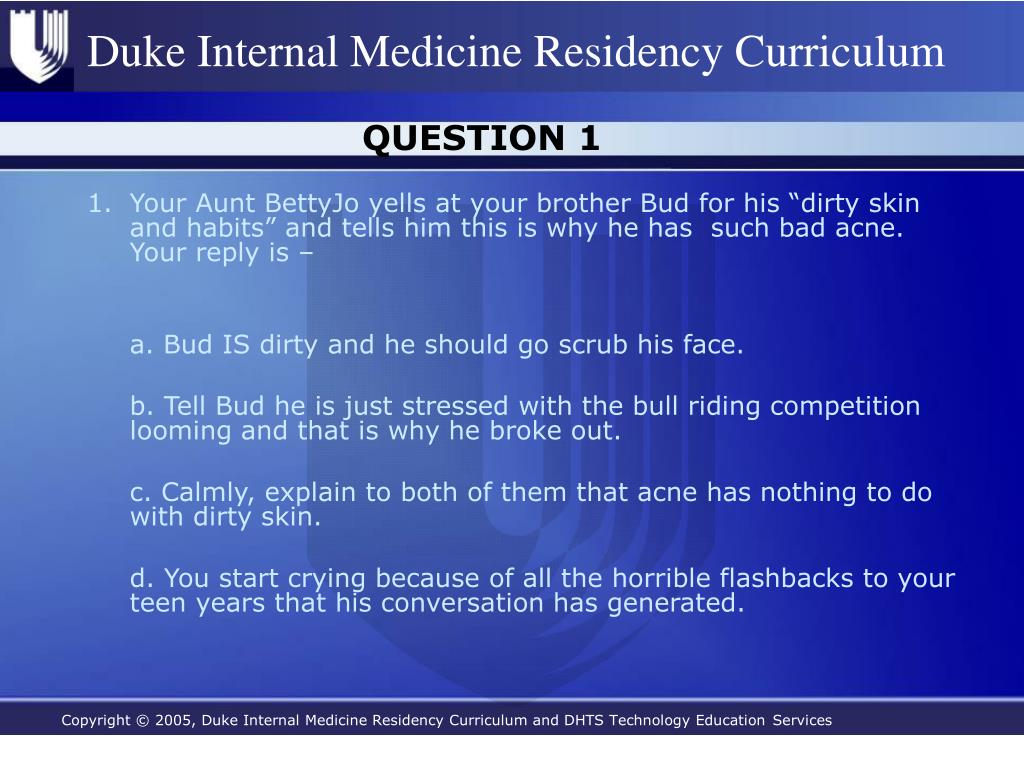 Duke Internal Medicine Residency Curriculum

QUESTION 1

1. Your Aunt BettyJo yells at your brother Bud for his “dirty skin and habits” and tells him this is why he has such bad acne. Your reply is –

a. Bud IS dirty and he should go scrub his face.

b. Tell Bud he is just stressed with the bull riding competition looming and that is why he broke out.

c. Calmly, explain to both of them that acne has nothing to do with dirty skin.

d. You start crying because of all the horrible flashbacks to your teen years that his conversation has generated.

Copyright © 2005, Duke Internal Medicine Residency Curriculum and DHTS Technology Education Services